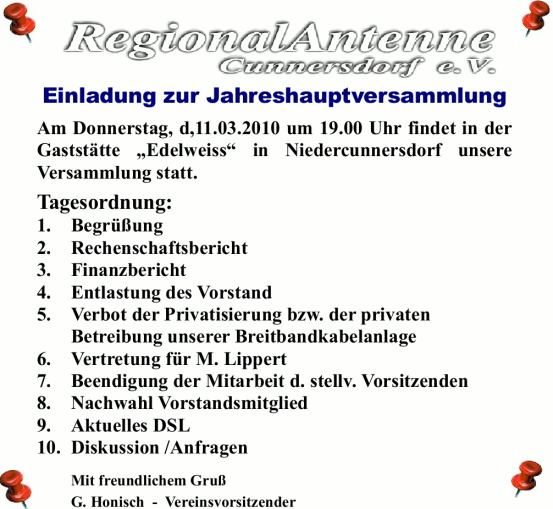 RegionalAntenne
Cunnersdorf e.V.

Einladung zur Jahreshauptversammlung

Am Donnerstag, d,11.03.2010 um 19.00 Uhr findet in der Gaststätte „Edelweiss“ in Niedercunnersdorf unsere Versammlung statt.

Tagesordnung:
1. Begrüßung
2. Rechenschaftsbericht
3. Finanzbericht
4. Entlastung des Vorstand
5. Verbot der Privatisierung bzw. der privaten Betreibung unserer Breitbandkabelanlage
6. Vertretung für M. Lippert
7. Beendigung der Mitarbeit d. stellv. Vorsitzenden
8. Nachwahl Vorstandsmitglied
9. Aktuelles DSL
10. Diskussion /Anfragen

Mit freundlichem Gruß
G. Honisch - Vereinsvorsitzender